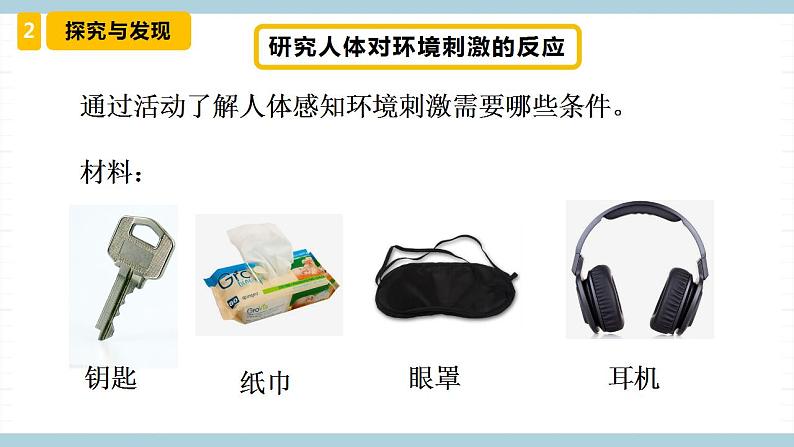 2 探究与发现

研究人体对环境刺激的反应

通过活动了解人体感知环境刺激需要哪些条件。

材料：

钥匙

纸巾

眼罩

耳机